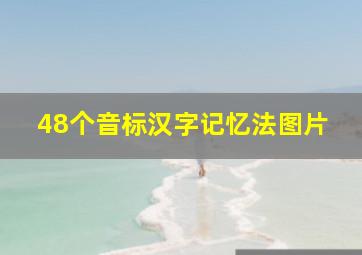 48个音标汉字记忆法图片